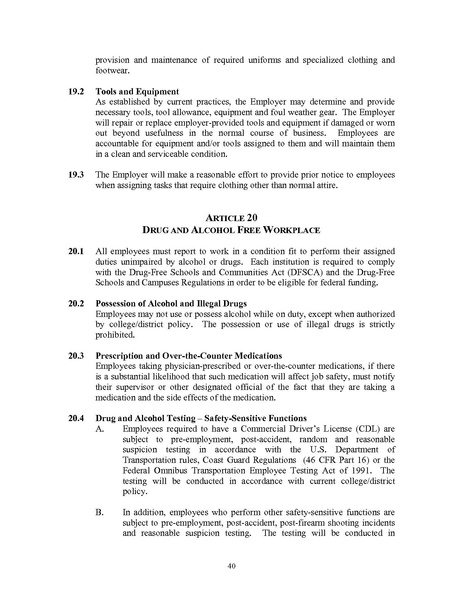 provision and maintenance of required uniforms and specialized clothing and footwear.

19.2 Tools and Equipment
As established by current practices, the Employer may determine and provide necessary tools, tool allowance, equipment and foul weather gear. The Employer will repair or replace employer-provided tools and equipment if damaged or worn out beyond usefulness in the normal course of business. Employees are accountable for equipment and/or tools assigned to them and will maintain them in a clean and serviceable condition.

19.3 The Employer will make a reasonable effort to provide prior notice to employees when assigning tasks that require clothing other than normal attire.

ARTICLE 20
DRUG AND ALCOHOL FREE WORKPLACE

20.1 All employees must report to work in a condition fit to perform their assigned duties unimpaired by alcohol or drugs. Each institution is required to comply with the Drug-Free Schools and Communities Act (DFSCA) and the Drug-Free Schools and Campuses Regulations in order to be eligible for federal funding.

20.2 Possession of Alcohol and Illegal Drugs
Employees may not use or possess alcohol while on duty, except when authorized by college/district policy. The possession or use of illegal drugs is strictly prohibited.

20.3 Prescription and Over-the-Counter Medications
Employees taking physician-prescribed or over-the-counter medications, if there is a substantial likelihood that such medication will affect job safety, must notify their supervisor or other designated official of the fact that they are taking a medication and the side effects of the medication.

20.4 Drug and Alcohol Testing – Safety-Sensitive Functions
A. Employees required to have a Commercial Driver's License (CDL) are subject to pre-employment, post-accident, random and reasonable suspicion testing in accordance with the U.S. Department of Transportation rules, Coast Guard Regulations (46 CFR Part 16) or the Federal Omnibus Transportation Employee Testing Act of 1991. The testing will be conducted in accordance with current college/district policy.

B. In addition, employees who perform other safety-sensitive functions are subject to pre-employment, post-accident, post-firearm shooting incidents and reasonable suspicion testing. The testing will be conducted in

40